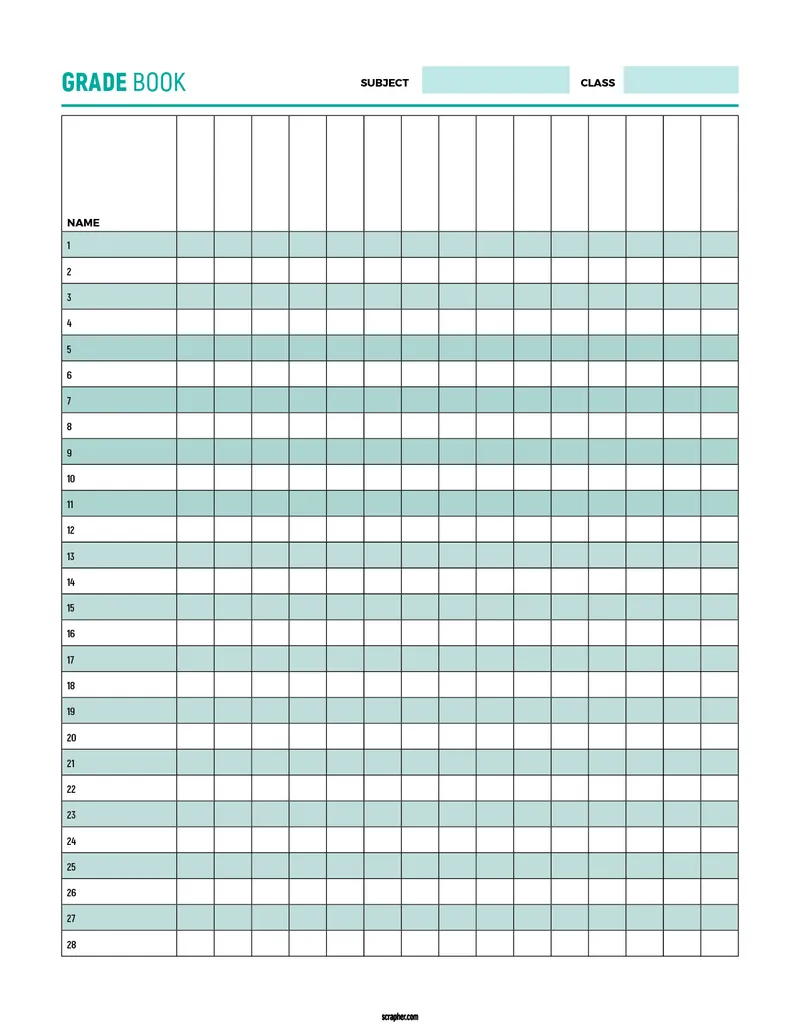 GRADE BOOK SUBJECT CLASS

| NAME | | | | | | | | | | | | | | | |
|---|---|---|---|---|---|---|---|---|---|---|---|---|---|---|---|
| 1 | | | | | | | | | | | | | | | |
| 2 | | | | | | | | | | | | | | | |
| 3 | | | | | | | | | | | | | | | |
| 4 | | | | | | | | | | | | | | | |
| 5 | | | | | | | | | | | | | | | |
| 6 | | | | | | | | | | | | | | | |
| 7 | | | | | | | | | | | | | | | |
| 8 | | | | | | | | | | | | | | | |
| 9 | | | | | | | | | | | | | | | |
| 10 | | | | | | | | | | | | | | | |
| 11 | | | | | | | | | | | | | | | |
| 12 | | | | | | | | | | | | | | | |
| 13 | | | | | | | | | | | | | | | |
| 14 | | | | | | | | | | | | | | | |
| 15 | | | | | | | | | | | | | | | |
| 16 | | | | | | | | | | | | | | | |
| 17 | | | | | | | | | | | | | | | |
| 18 | | | | | | | | | | | | | | | |
| 19 | | | | | | | | | | | | | | | |
| 20 | | | | | | | | | | | | | | | |
| 21 | | | | | | | | | | | | | | | |
| 22 | | | | | | | | | | | | | | | |
| 23 | | | | | | | | | | | | | | | |
| 24 | | | | | | | | | | | | | | | |
| 25 | | | | | | | | | | | | | | | |
| 26 | | | | | | | | | | | | | | | |
| 27 | | | | | | | | | | | | | | | |
| 28 | | | | | | | | | | | | | | | |

scrapher.com